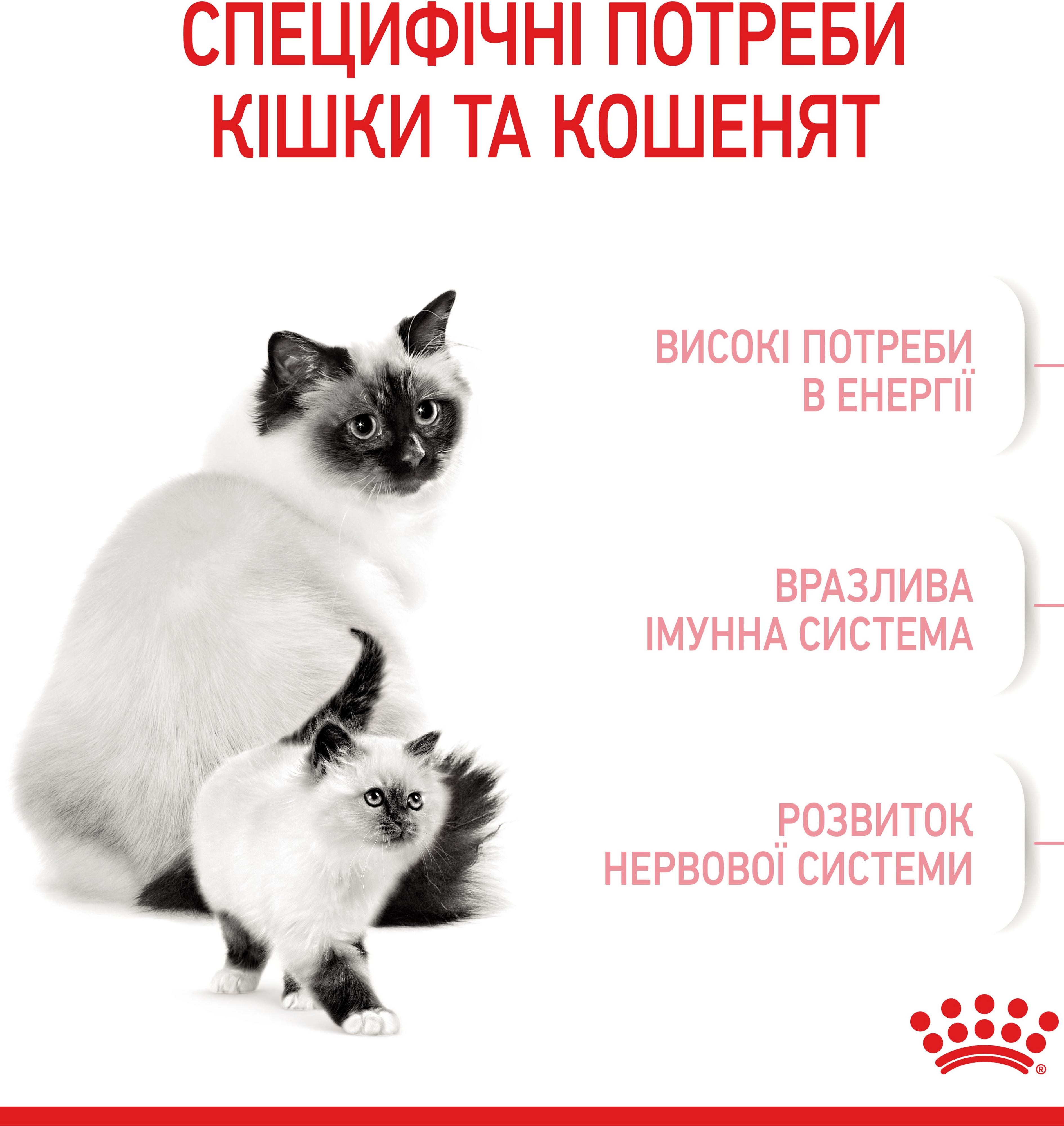 СПЕЦИФІЧНІ ПОТРЕБИ КІШКИ ТА КОШЕНЯТ

ВИСОКІ ПОТРЕБИ В ЕНЕРГІЇ

ВРАЗЛИВА ІМУННА СИСТЕМА

РОЗВИТОК НЕРВОВОЇ СИСТЕМИ

®